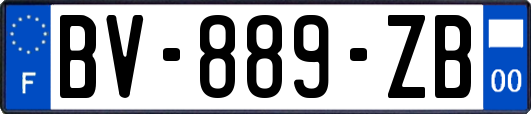 F
BV-889-ZB
00